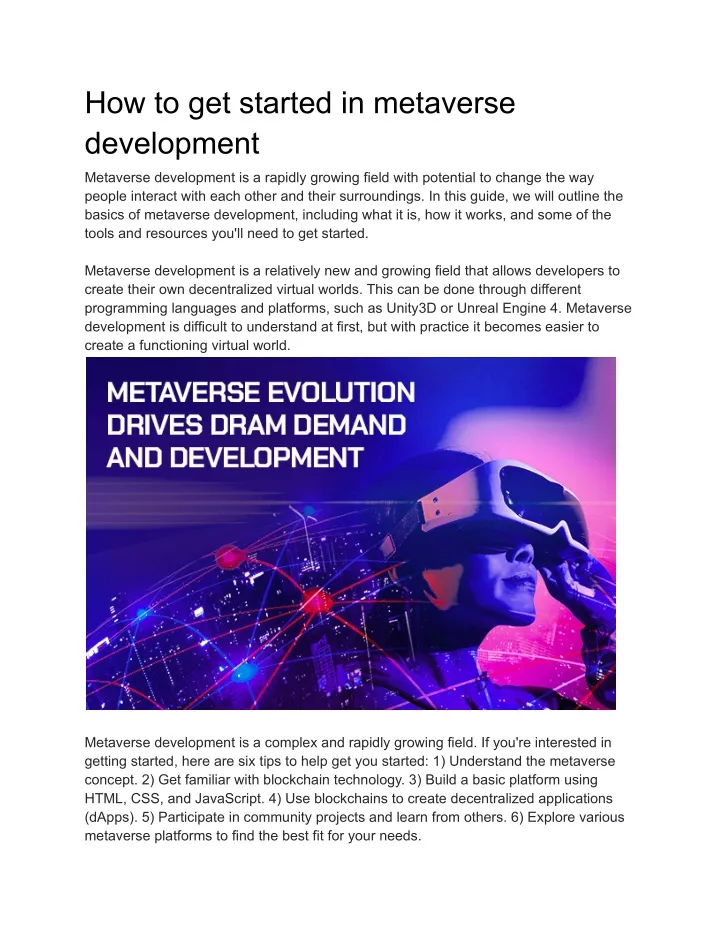 How to get started in metaverse development

Metaverse development is a rapidly growing field with potential to change the way people interact with each other and their surroundings. In this guide, we will outline the basics of metaverse development, including what it is, how it works, and some of the tools and resources you'll need to get started.

Metaverse development is a relatively new and growing field that allows developers to create their own decentralized virtual worlds. This can be done through different programming languages and platforms, such as Unity3D or Unreal Engine 4. Metaverse development is difficult to understand at first, but with practice it becomes easier to create a functioning virtual world.

METAVERSE EVOLUTION DRIVES DRAM DEMAND AND DEVELOPMENT

Metaverse development is a complex and rapidly growing field. If you're interested in getting started, here are six tips to help get you started: 1) Understand the metaverse concept. 2) Get familiar with blockchain technology. 3) Build a basic platform using HTML, CSS, and JavaScript. 4) Use blockchains to create decentralized applications (dApps). 5) Participate in community projects and learn from others. 6) Explore various metaverse platforms to find the best fit for your needs.